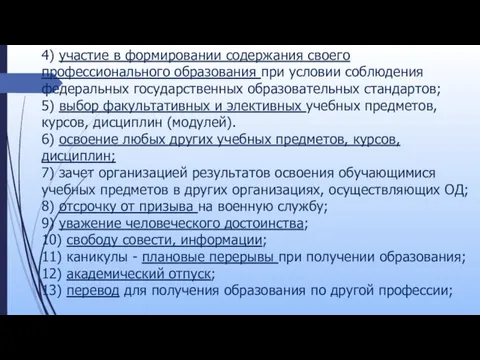 4) участие в формировании содержания своего профессионального образования при условии соблюдения федеральных государственных образовательных стандартов;
5) выбор факультативных и элективных учебных предметов, курсов, дисциплин (модулей).
6) освоение любых других учебных предметов, курсов, дисциплин;
7) зачет организацией результатов освоения обучающимися учебных предметов в других организациях, осуществляющих ОД;
8) отсрочку от призыва на военную службу;
9) уважение человеческого достоинства;
10) свободу совести, информации;
11) каникулы - плановые перерывы при получении образования;
12) академический отпуск;
13) перевод для получения образования по другой профессии;